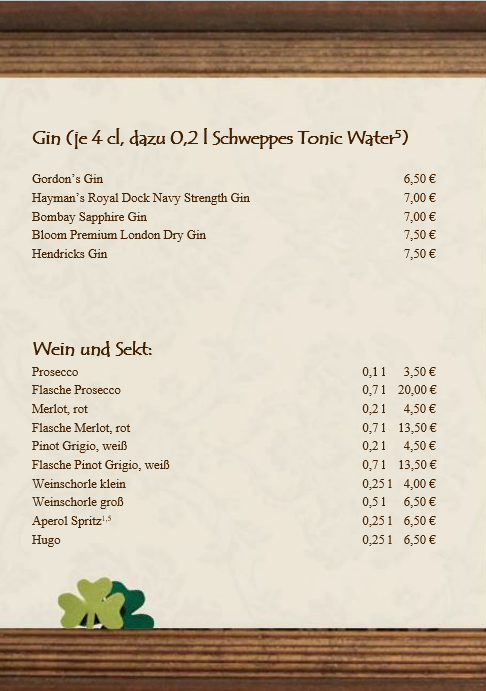 Gin (je 4 cl, dazu 0,2 l Schweppes Tonic Water$^5$)

| | |
|---|---|
| Gordon's Gin | 6,50 € |
| Hayman's Royal Dock Navy Strength Gin | 7,00 € |
| Bombay Sapphire Gin | 7,00 € |
| Bloom Premium London Dry Gin | 7,50 € |
| Hendricks Gin | 7,50 € |

Wein und Sekt:

| | | |
|---|---|---|
| Prosecco | 0,1 l | 3,50 € |
| Flasche Prosecco | 0,7 l | 20,00 € |
| Merlot, rot | 0,2 l | 4,50 € |
| Flasche Merlot, rot | 0,7 l | 13,50 € |
| Pinot Grigio, weiß | 0,2 l | 4,50 € |
| Flasche Pinot Grigio, weiß | 0,7 l | 13,50 € |
| Weinschorle klein | 0,25 l | 4,00 € |
| Weinschorle groß | 0,5 l | 6,50 € |
| Aperol Spritz$^{1,5}$ | 0,25 l | 6,50 € |
| Hugo | 0,25 l | 6,50 € |